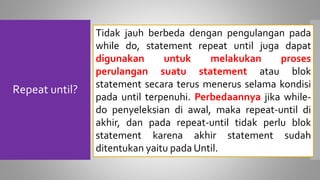 Repeat until?

Tidak jauh berbeda dengan pengulangan pada while do, statement repeat until juga dapat digunakan untuk melakukan proses perulangan suatu statement atau blok statement secara terus menerus selama kondisi pada until terpenuhi. Perbedaannya jika while-do penyeleksian di awal, maka repeat-until di akhir, dan pada repeat-until tidak perlu blok statement karena akhir statement sudah ditentukan yaitu pada Until.